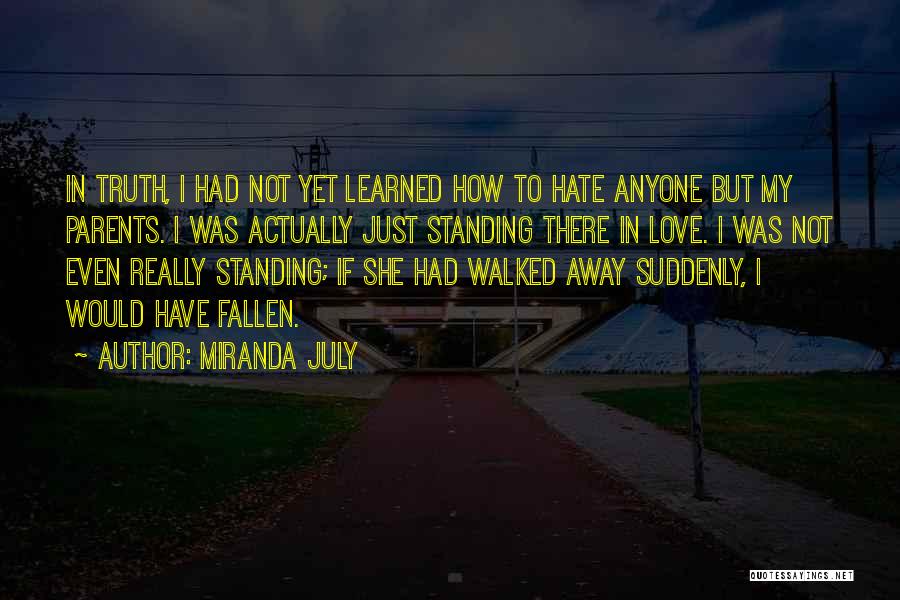 IN TRUTH, I HAD NOT YET LEARNED HOW TO HATE ANYONE BUT MY PARENTS. I WAS ACTUALLY JUST STANDING THERE IN LOVE. I WAS NOT EVEN REALLY STANDING; IF SHE HAD WALKED AWAY SUDDENLY, I WOULD HAVE FALLEN.

~ AUTHOR: MIRANDA JULY

QUOTESSAYINGS.NET